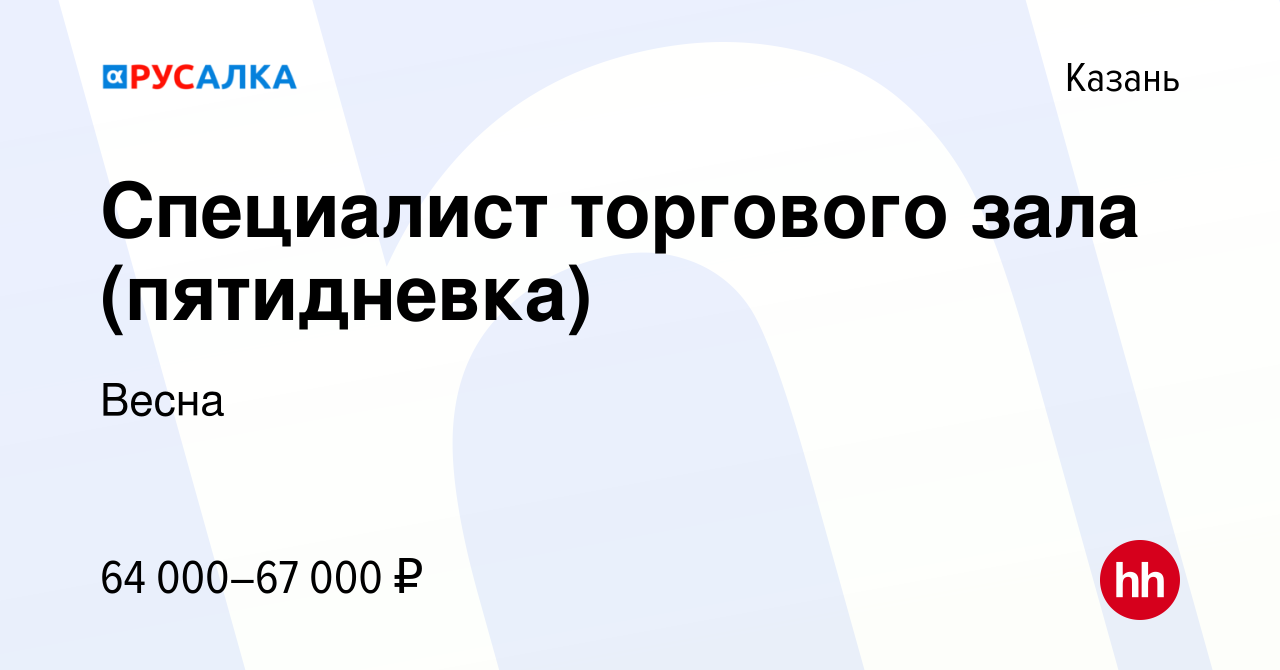 РУСАЛКА

Казань

Специалист торгового зала (пятидневка)

Весна

64 000–67 000 ₽

hh